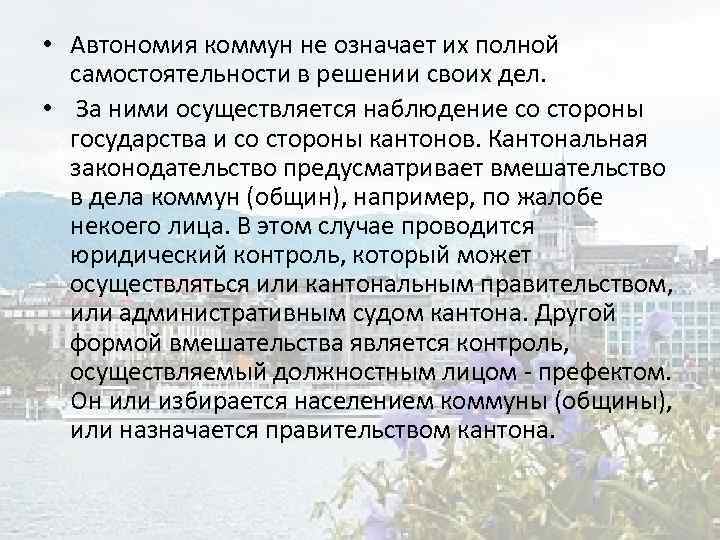 • Автономия коммун не означает их полной самостоятельности в решении своих дел.

• За ними осуществляется наблюдение со стороны государства и со стороны кантонов. Кантональная законодательство предусматривает вмешательство в дела коммун (общин), например, по жалобе некоего лица. В этом случае проводится юридический контроль, который может осуществляться или кантональным правительством, или административным судом кантона. Другой формой вмешательства является контроль, осуществляемый должностным лицом - префектом. Он или избирается населением коммуны (общины), или назначается правительством кантона.